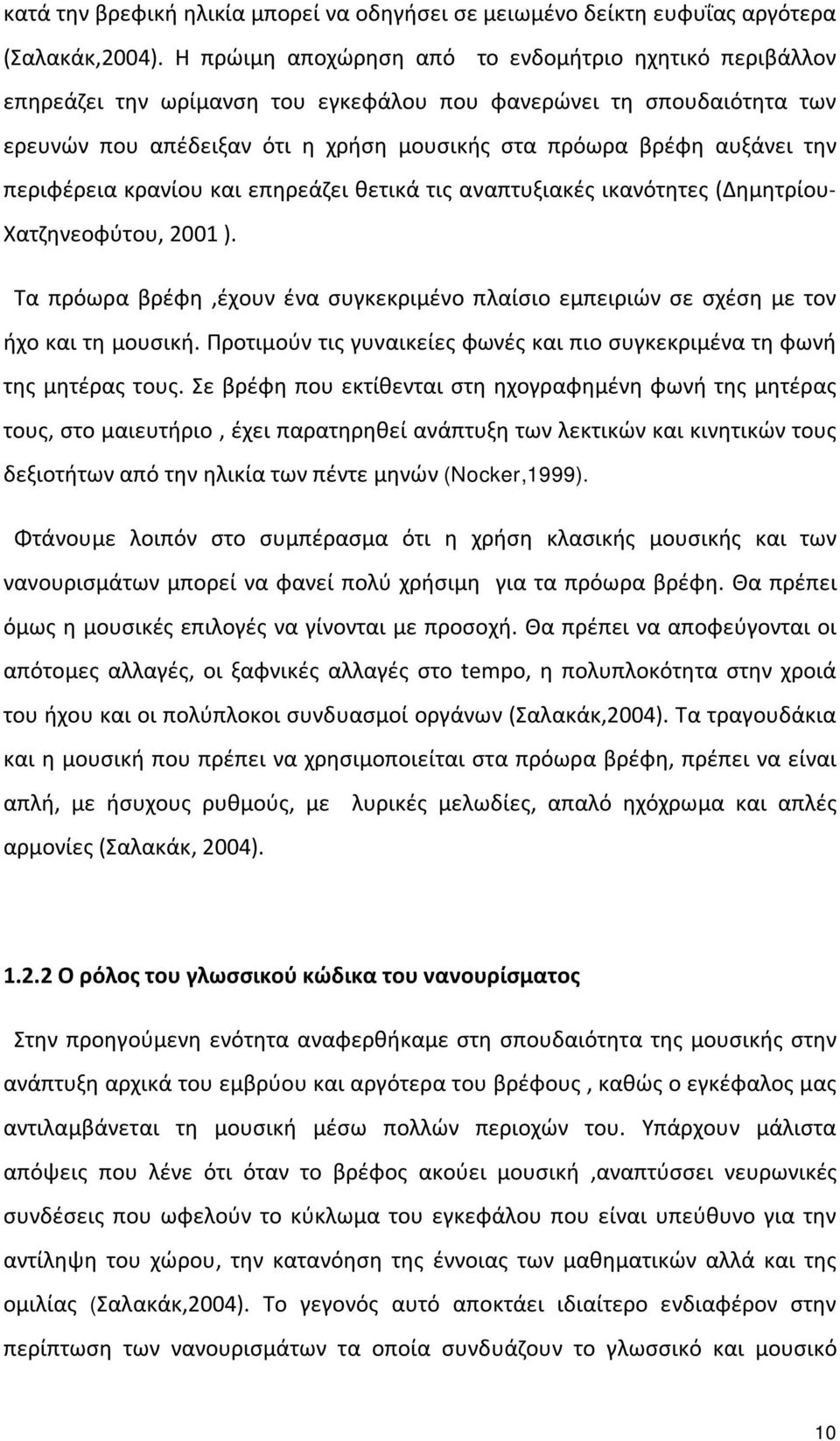 κατά την βρεφική ηλικία μπορεί να οδηγήσει σε μειωμένο δείκτη ευφυΐας αργότερα (Σαλακάκ,2004). Η πρώιμη αποχώρηση από το ενδομήτριο ηχητικό περιβάλλον επηρεάζει την ωρίμανση του εγκεφάλου που φανερώνει τη σπουδαιότητα των ερευνών που απέδειξαν ότι η χρήση μουσικής στα πρόωρα βρέφη αυξάνει την περιφέρεια κρανίου και επηρεάζει θετικά τις αναπτυξιακές ικανότητες (Δημητρίου-Χατζηνεοφύτου, 2001 ).

Τα πρόωρα βρέφη ,έχουν ένα συγκεκριμένο πλαίσιο εμπειριών σε σχέση με τον ήχο και τη μουσική. Προτιμούν τις γυναικείες φωνές και πιο συγκεκριμένα τη φωνή της μητέρας τους. Σε βρέφη που εκτίθενται στη ηχογραφημένη φωνή της μητέρας τους, στο μαιευτήριο , έχει παρατηρηθεί ανάπτυξη των λεκτικών και κινητικών τους δεξιοτήτων από την ηλικία των πέντε μηνών (Nocker,1999).

Φτάνουμε λοιπόν στο συμπέρασμα ότι η χρήση κλασικής μουσικής και των νανουρισμάτων μπορεί να φανεί πολύ χρήσιμη για τα πρόωρα βρέφη. Θα πρέπει όμως η μουσικές επιλογές να γίνονται με προσοχή. Θα πρέπει να αποφεύγονται οι απότομες αλλαγές, οι ξαφνικές αλλαγές στο tempo, η πολυπλοκότητα στην χροιά του ήχου και οι πολύπλοκοι συνδυασμοί οργάνων (Σαλακάκ,2004). Τα τραγουδάκια και η μουσική που πρέπει να χρησιμοποιείται στα πρόωρα βρέφη, πρέπει να είναι απλή, με ήσυχους ρυθμούς, με λυρικές μελωδίες, απαλό ηχόχρωμα και απλές αρμονίες (Σαλακάκ, 2004).

1.2.2 Ο ρόλος του γλωσσικού κώδικα του νανουρίσματος

Στην προηγούμενη ενότητα αναφερθήκαμε στη σπουδαιότητα της μουσικής στην ανάπτυξη αρχικά του εμβρύου και αργότερα του βρέφους , καθώς ο εγκέφαλος μας αντιλαμβάνεται τη μουσική μέσω πολλών περιοχών του. Υπάρχουν μάλιστα απόψεις που λένε ότι όταν το βρέφος ακούει μουσική ,αναπτύσσει νευρωνικές συνδέσεις που ωφελούν το κύκλωμα του εγκεφάλου που είναι υπεύθυνο για την αντίληψη του χώρου, την κατανόηση της έννοιας των μαθηματικών αλλά και της ομιλίας (Σαλακάκ,2004). Το γεγονός αυτό αποκτάει ιδιαίτερο ενδιαφέρον στην περίπτωση των νανουρισμάτων τα οποία συνδυάζουν το γλωσσικό και μουσικό

10